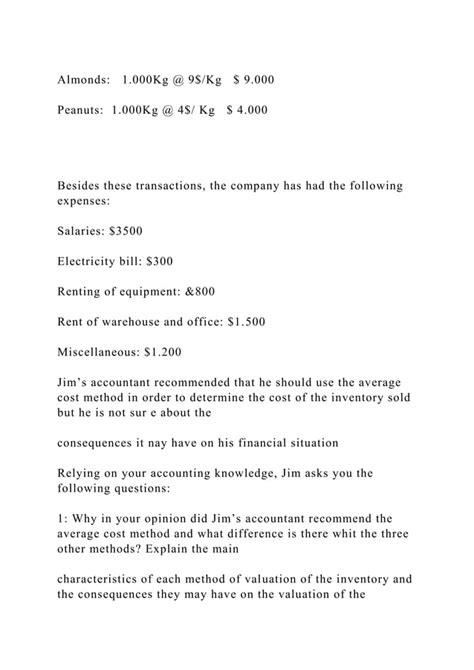 Almonds: 1.000Kg @ 9$/Kg $ 9.000

Peanuts: 1.000Kg @ 4$/ Kg $ 4.000

Besides these transactions, the company has had the following expenses:

Salaries: $3500

Electricity bill: $300

Renting of equipment: &800

Rent of warehouse and office: $1.500

Miscellaneous: $1.200

Jim's accountant recommended that he should use the average cost method in order to determine the cost of the inventory sold but he is not sur e about the

consequences it nay have on his financial situation

Relying on your accounting knowledge, Jim asks you the following questions:

1: Why in your opinion did Jim's accountant recommend the average cost method and what difference is there whit the three other methods? Explain the main

characteristics of each method of valuation of the inventory and the consequences they may have on the valuation of the